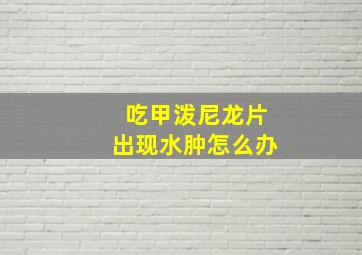 吃甲泼尼龙片
出现水肿怎么办